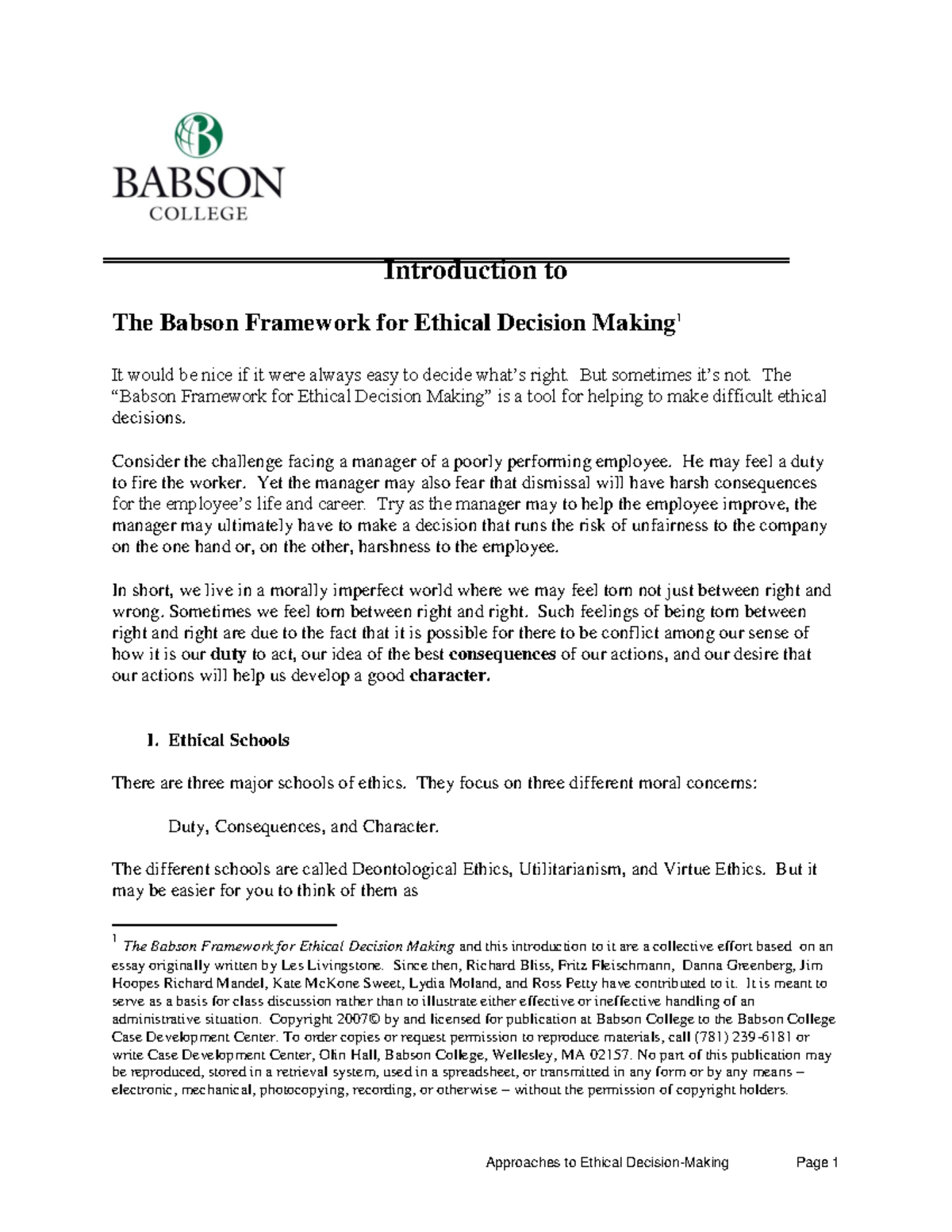 BABSON
COLLEGE

Introduction to

The Babson Framework for Ethical Decision Making$^1$

It would be nice if it were always easy to decide what's right. But sometimes it's not. The "Babson Framework for Ethical Decision Making" is a tool for helping to make difficult ethical decisions.

Consider the challenge facing a manager of a poorly performing employee. He may feel a duty to fire the worker. Yet the manager may also fear that dismissal will have harsh consequences for the employee's life and career. Try as the manager may to help the employee improve, the manager may ultimately have to make a decision that runs the risk of unfairness to the company on the one hand or, on the other, harshness to the employee.

In short, we live in a morally imperfect world where we may feel torn not just between right and wrong. Sometimes we feel torn between right and right. Such feelings of being torn between right and right are due to the fact that it is possible for there to be conflict among our sense of how it is our duty to act, our idea of the best consequences of our actions, and our desire that our actions will help us develop a good character.

I. Ethical Schools

There are three major schools of ethics. They focus on three different moral concerns:

Duty, Consequences, and Character.

The different schools are called Deontological Ethics, Utilitarianism, and Virtue Ethics. But it may be easier for you to think of them as

$^1$ The Babson Framework for Ethical Decision Making and this introduction to it are a collective effort based on an essay originally written by Les Livingstone. Since then, Richard Bliss, Fritz Fleischmann, Danna Greenberg, Jim Hoopes Richard Mandel, Kate McKone Sweet, Lydia Moland, and Ross Petty have contributed to it. It is meant to serve as a basis for class discussion rather than to illustrate either effective or ineffective handling of an administrative situation. Copyright 2007© by and licensed for publication at Babson College to the Babson College Case Development Center. To order copies or request permission to reproduce materials, call (781) 239-6181 or write Case Development Center, Olin Hall, Babson College, Wellesley, MA 02157. No part of this publication may be reproduced, stored in a retrieval system, used in a spreadsheet, or transmitted in any form or by any means – electronic, mechanical, photocopying, recording, or otherwise – without the permission of copyright holders.

Approaches to Ethical Decision-Making Page 1